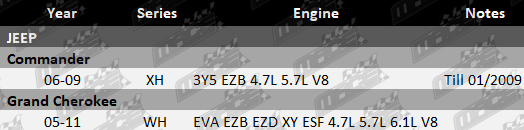 | Year | Series | Engine | Notes |
|---|---|---|---|
| JEEP | | | |
| Commander | | | |
| 06-09 | XH | 3Y5 EZB 4.7L 5.7L V8 | Till 01/2009 |
| Grand Cherokee | | | |
| 05-11 | WH | EVA EZB EZD XY ESF 4.7L 5.7L 6.1L V8 | |